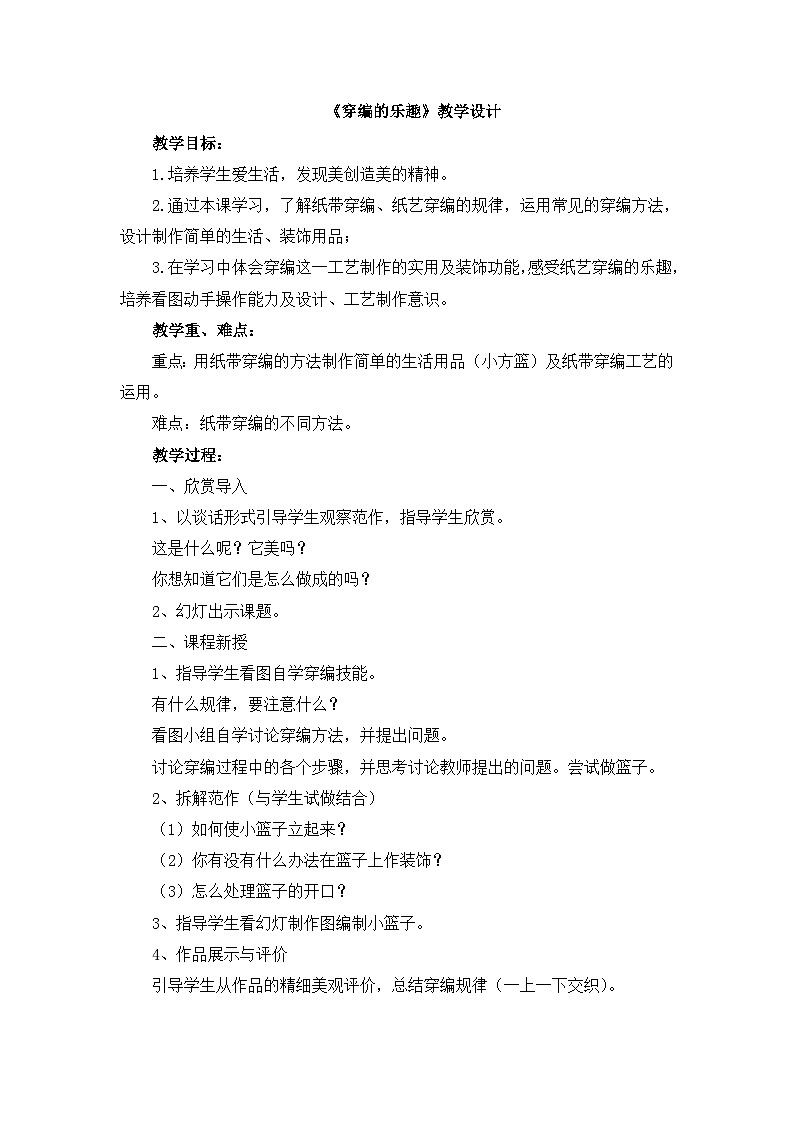 《穿编的乐趣》教学设计

教学目标：

1.培养学生爱生活，发现美创造美的精神。

2.通过本课学习，了解纸带穿编、纸艺穿编的规律，运用常见的穿编方法，设计制作简单的生活、装饰用品；

3.在学习中体会穿编这一工艺制作的实用及装饰功能,感受纸艺穿编的乐趣，培养看图动手操作能力及设计、工艺制作意识。

教学重、难点：

重点: 用纸带穿编的方法制作简单的生活用品（小方篮）及纸带穿编工艺的运用。

难点：纸带穿编的不同方法。

教学过程：

一、欣赏导入

1、以谈话形式引导学生观察范作，指导学生欣赏。

这是什么呢？它美吗？

你想知道它们是怎么做成的吗？

2、幻灯出示课题。

二、课程新授

1、指导学生看图自学穿编技能。

有什么规律，要注意什么？

看图小组自学讨论穿编方法，并提出问题。

讨论穿编过程中的各个步骤，并思考讨论教师提出的问题。尝试做篮子。

2、拆解范作（与学生试做结合）

（1）如何使小篮子立起来？

（2）你有没有什么办法在篮子上作装饰？

（3）怎么处理篮子的开口？

3、指导学生看幻灯制作图编制小篮子。

4、作品展示与评价

引导学生从作品的精细美观评价，总结穿编规律（一上一下交织）。